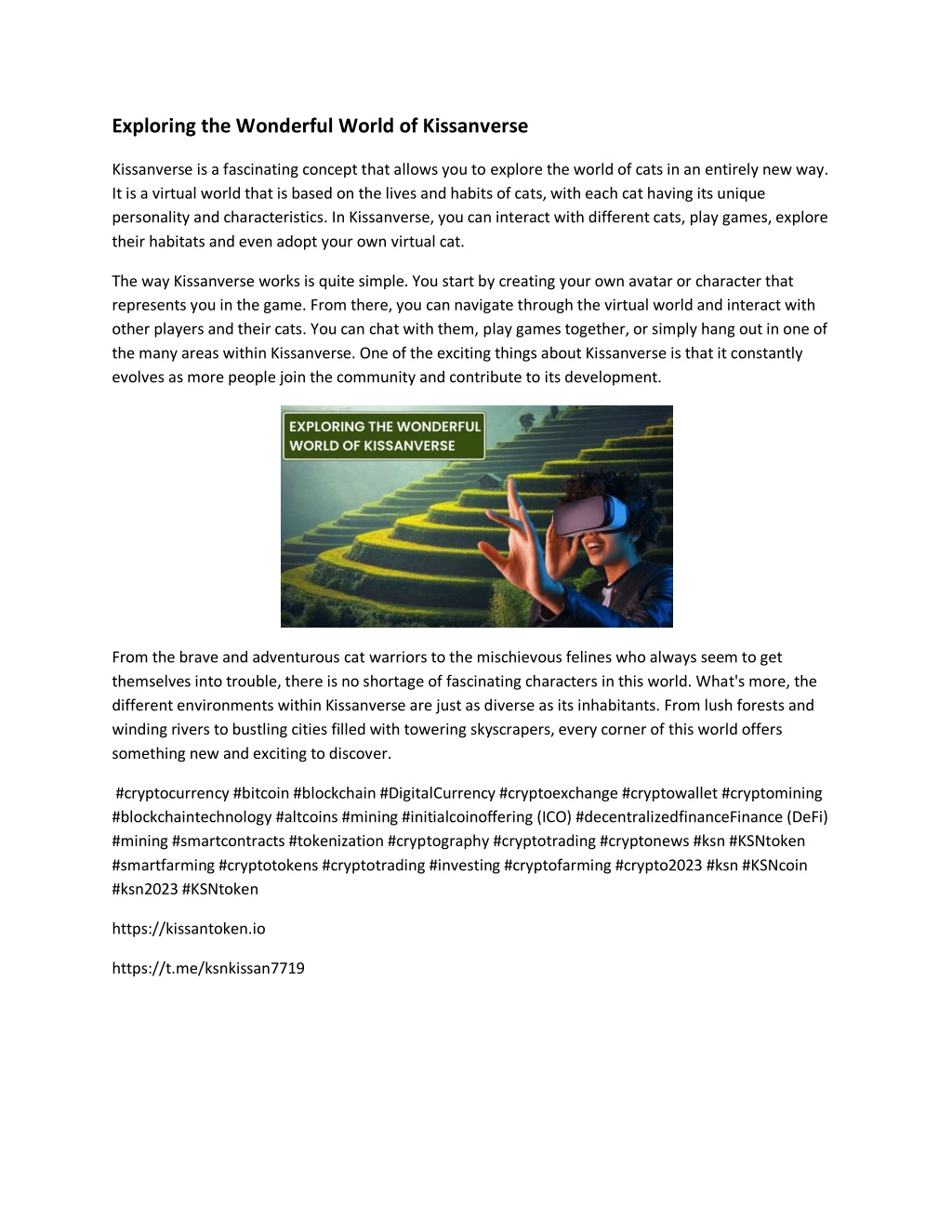 Exploring the Wonderful World of Kissanverse

Kissanverse is a fascinating concept that allows you to explore the world of cats in an entirely new way. It is a virtual world that is based on the lives and habits of cats, with each cat having its unique personality and characteristics. In Kissanverse, you can interact with different cats, play games, explore their habitats and even adopt your own virtual cat.

The way Kissanverse works is quite simple. You start by creating your own avatar or character that represents you in the game. From there, you can navigate through the virtual world and interact with other players and their cats. You can chat with them, play games together, or simply hang out in one of the many areas within Kissanverse. One of the exciting things about Kissanverse is that it constantly evolves as more people join the community and contribute to its development.

EXPLORING THE WONDERFUL WORLD OF KISSANVERSE

From the brave and adventurous cat warriors to the mischievous felines who always seem to get themselves into trouble, there is no shortage of fascinating characters in this world. What's more, the different environments within Kissanverse are just as diverse as its inhabitants. From lush forests and winding rivers to bustling cities filled with towering skyscrapers, every corner of this world offers something new and exciting to discover.

#cryptocurrency #bitcoin #blockchain #DigitalCurrency #cryptoexchange #cryptowallet #cryptomining #blockchaintechnology #altcoins #mining #initialcoinoffering (ICO) #decentralizedfinanceFinance (DeFi) #mining #smartcontracts #tokenization #cryptography #cryptotrading #cryptonews #ksn #KSNtoken #smartfarming #cryptotokens #cryptotrading #investing #cryptofarming #crypto2023 #ksn #KSNcoin #ksn2023 #KSNtoken

https://kissantoken.io

https://t.me/ksnkissan7719